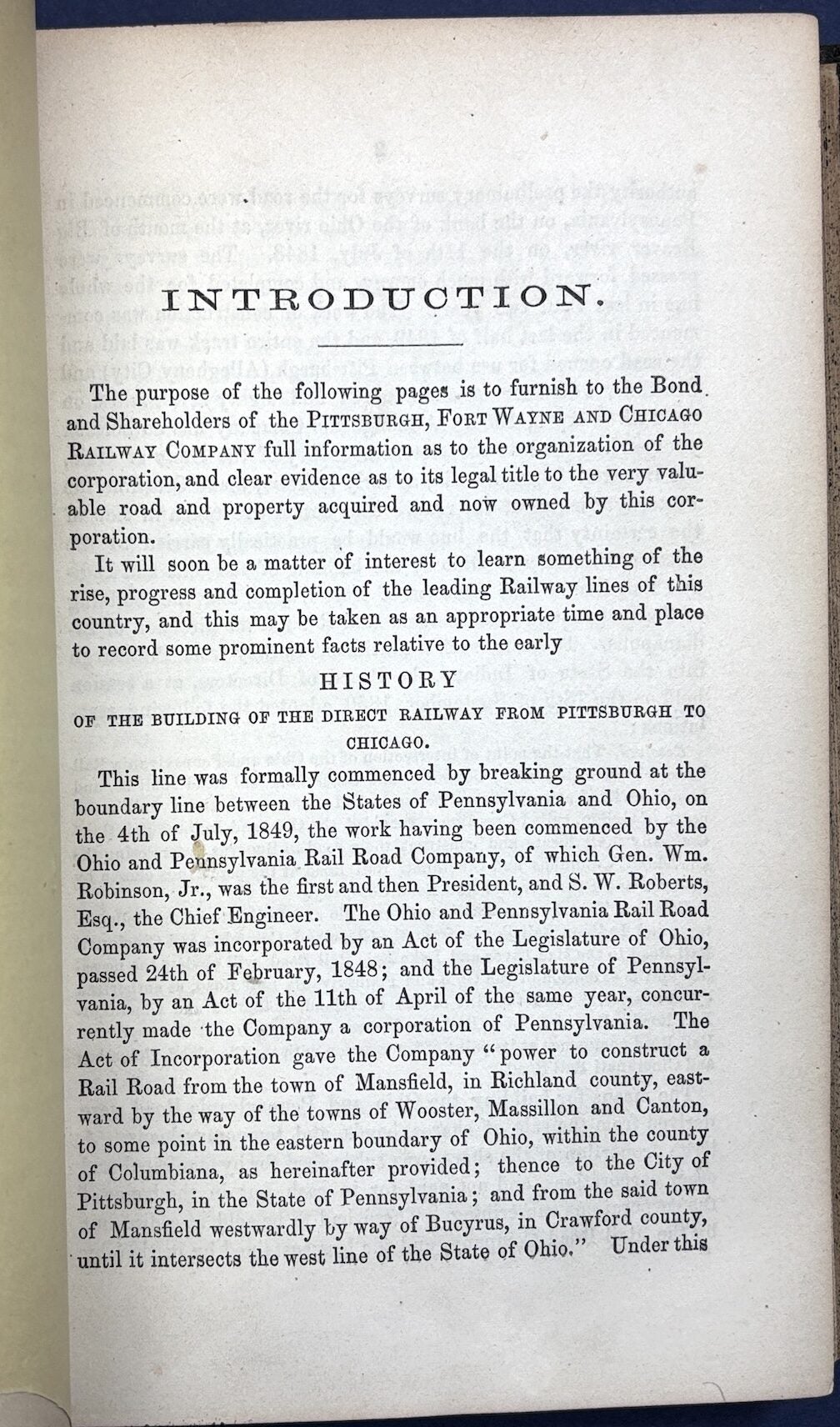 INTRODUCTION.

The purpose of the following pages is to furnish to the Bond and Shareholders of the PITTSBURGH, FORT WAYNE AND CHICAGO RAILWAY COMPANY full information as to the organization of the corporation, and clear evidence as to its legal title to the very valuable road and property acquired and now owned by this corporation.

It will soon be a matter of interest to learn something of the rise, progress and completion of the leading Railway lines of this country, and this may be taken as an appropriate time and place to record some prominent facts relative to the early

HISTORY

OF THE BUILDING OF THE DIRECT RAILWAY FROM PITTSBURGH TO CHICAGO.

This line was formally commenced by breaking ground at the boundary line between the States of Pennsylvania and Ohio, on the 4th of July, 1849, the work having been commenced by the Ohio and Pennsylvania Rail Road Company, of which Gen. Wm. Robinson, Jr., was the first and then President, and S. W. Roberts, Esq., the Chief Engineer. The Ohio and Pennsylvania Rail Road Company was incorporated by an Act of the Legislature of Ohio, passed 24th of February, 1848; and the Legislature of Pennsylvania, by an Act of the 11th of April of the same year, concurrently made the Company a corporation of Pennsylvania. The Act of Incorporation gave the Company "power to construct a Rail Road from the town of Mansfield, in Richland county, eastward by the way of the towns of Wooster, Massillon and Canton, to some point in the eastern boundary of Ohio, within the county of Columbiana, as hereinafter provided; thence to the City of Pittsburgh, in the State of Pennsylvania; and from the said town of Mansfield westwardly by way of Bucyrus, in Crawford county, until it intersects the west line of the State of Ohio." Under this